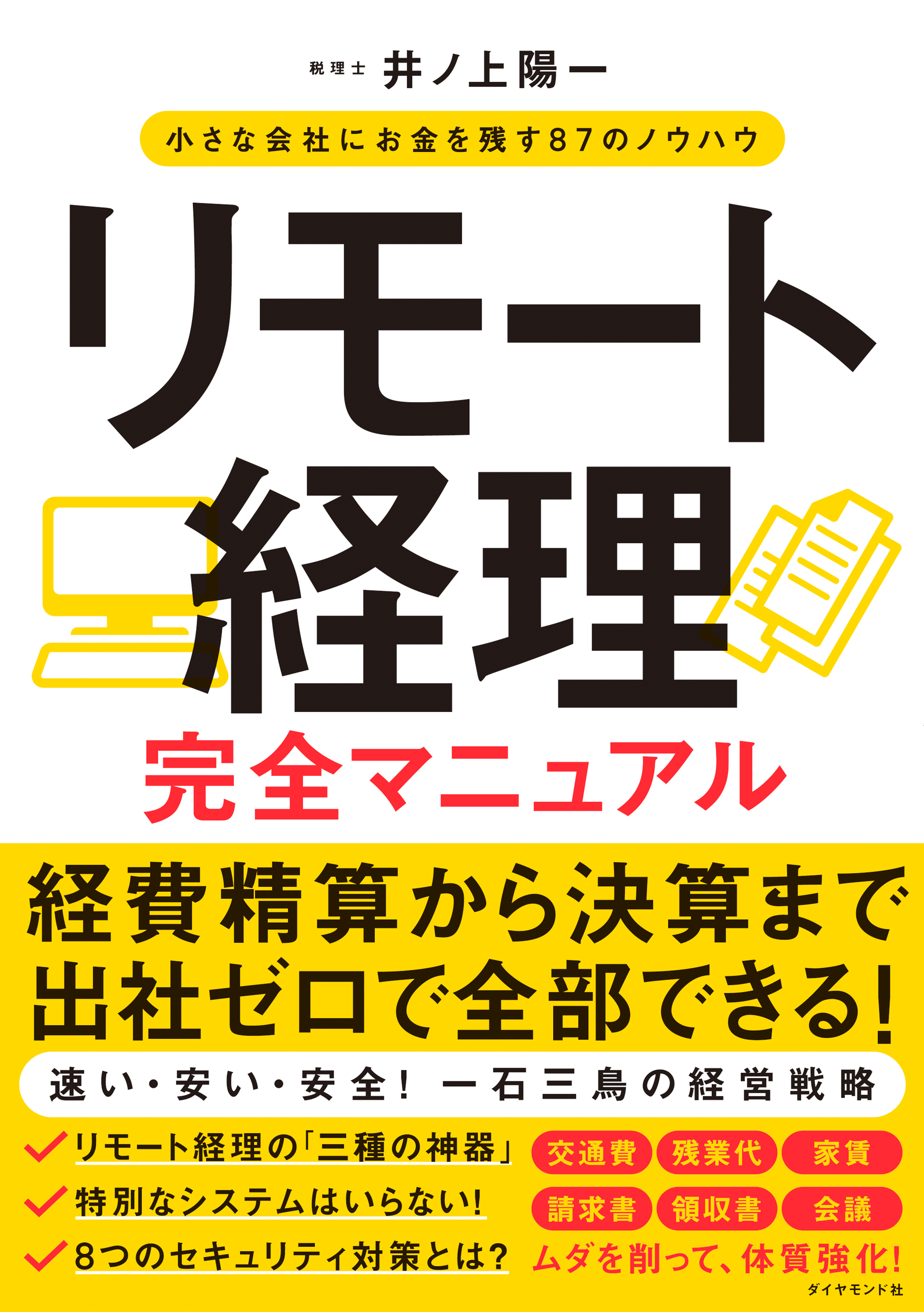 税理士 井ノ上陽一

小さな会社にお金を残す87のノウハウ

リモート経理

完全マニュアル

経費精算から決算まで出社ゼロで全部できる!

速い・安い・安全! 一石三鳥の経営戦略

リモート経理の「三種の神器」

特別なシステムはいらない!

8つのセキュリティ対策とは?

交通費 残業代 家賃

請求書 領収書 会議

ムダを削って、体質強化!

ダイヤモンド社